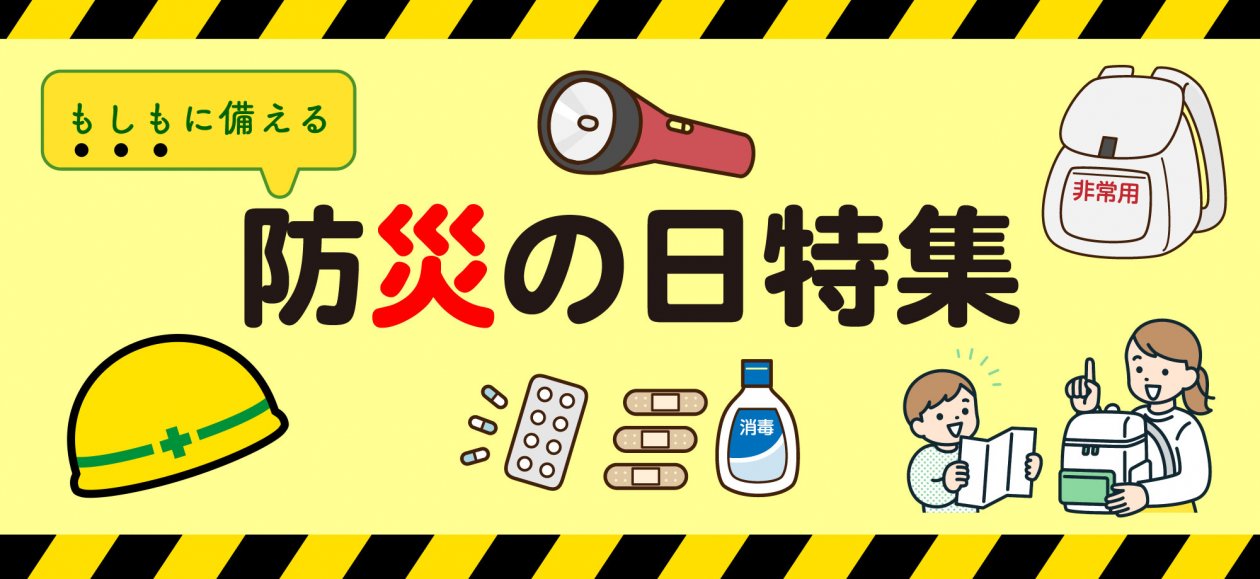 もしもに備える

防災の日特集

非常用

消毒